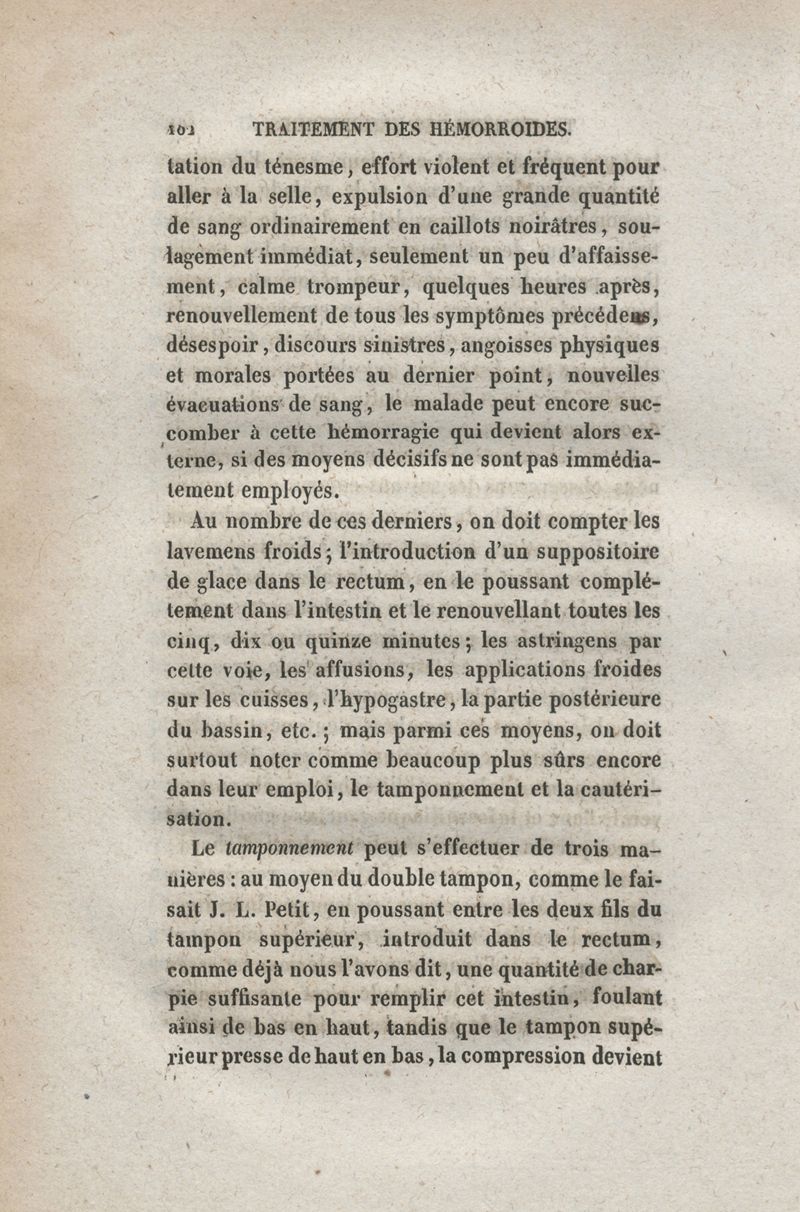 102 TRAITEMENT DES HÉMORROIDES.

tation du ténesme, effort violent et fréquent pour aller à la selle, expulsion d'une grande quantité de sang ordinairement en caillots noirâtres, soulagement immédiat, seulement un peu d'affaissement, calme trompeur, quelques heures après, renouvellement de tous les symptômes précédens, désespoir, discours sinistres, angoisses physiques et morales portées au dernier point, nouvelles évacuations de sang, le malade peut encore succomber à cette hémorragie qui devient alors externe, si des moyens décisifs ne sont pas immédiatement employés.

Au nombre de ces derniers, on doit compter les lavemens froids; l'introduction d'un suppositoire de glace dans le rectum, en le poussant complétement dans l'intestin et le renouvellant toutes les cinq, dix ou quinze minutes; les astringens par cette voie, les affusions, les applications froides sur les cuisses, l'hypogastre, la partie postérieure du bassin, etc.; mais parmi ces moyens, on doit surtout noter comme beaucoup plus sûrs encore dans leur emploi, le tamponnement et la cautérisation.

Le tamponnement peut s'effectuer de trois manières : au moyen du double tampon, comme le faisait J. L. Petit, en poussant entre les deux fils du tampon supérieur, introduit dans le rectum, comme déjà nous l'avons dit, une quantité de charpie suffisante pour remplir cet intestin, foulant ainsi de bas en haut, tandis que le tampon supérieur presse de haut en bas, la compression devient